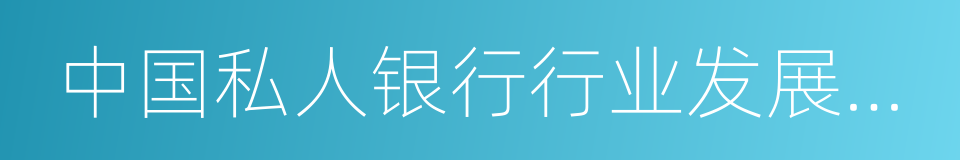 中国私人银行行业发展...